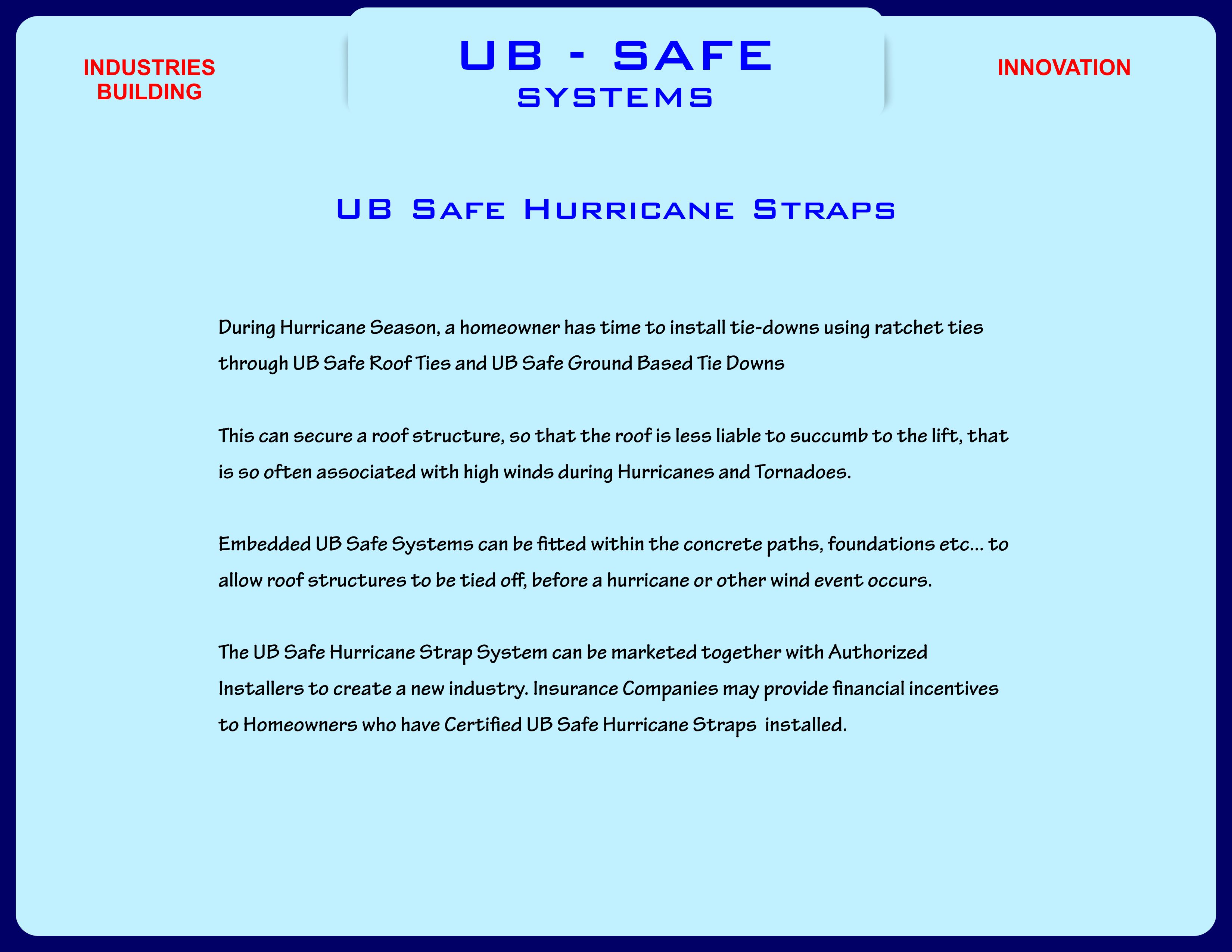 INDUSTRIES
BUILDING

UB - SAFE
SYSTEMS

INNOVATION

UB Safe Hurricane Straps

During Hurricane Season, a homeowner has time to install tie-downs using ratchet ties through UB Safe Roof Ties and UB Safe Ground Based Tie Downs

This can secure a roof structure, so that the roof is less liable to succumb to the lift, that is so often associated with high winds during Hurricanes and Tornadoes.

Embedded UB Safe Systems can be fitted within the concrete paths, foundations etc... to allow roof structures to be tied off, before a hurricane or other wind event occurs.

The UB Safe Hurricane Strap System can be marketed together with Authorized Installers to create a new industry. Insurance Companies may provide financial incentives to Homeowners who have Certified UB Safe Hurricane Straps installed.